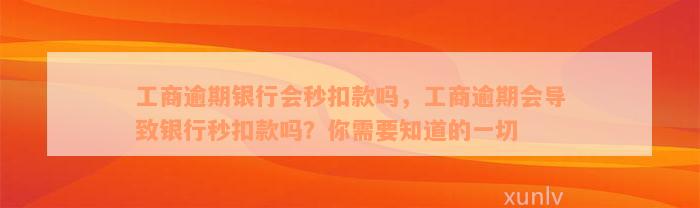 工商逾期银行会秒扣款吗，工商逾期会导致银行秒扣款吗？你需要知道的一切

xunlv